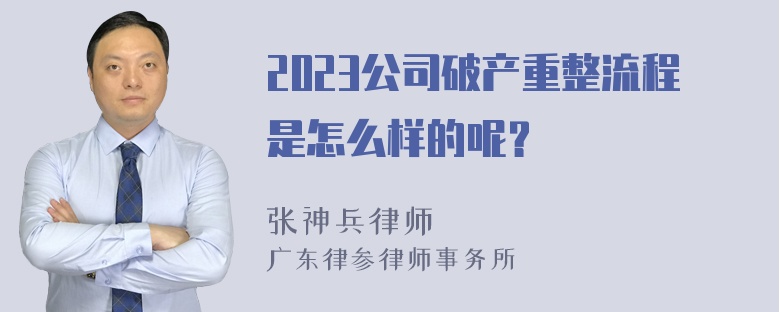 2023公司破产重整流程是怎么样的呢？

张神兵律师
广东律参律师事务所